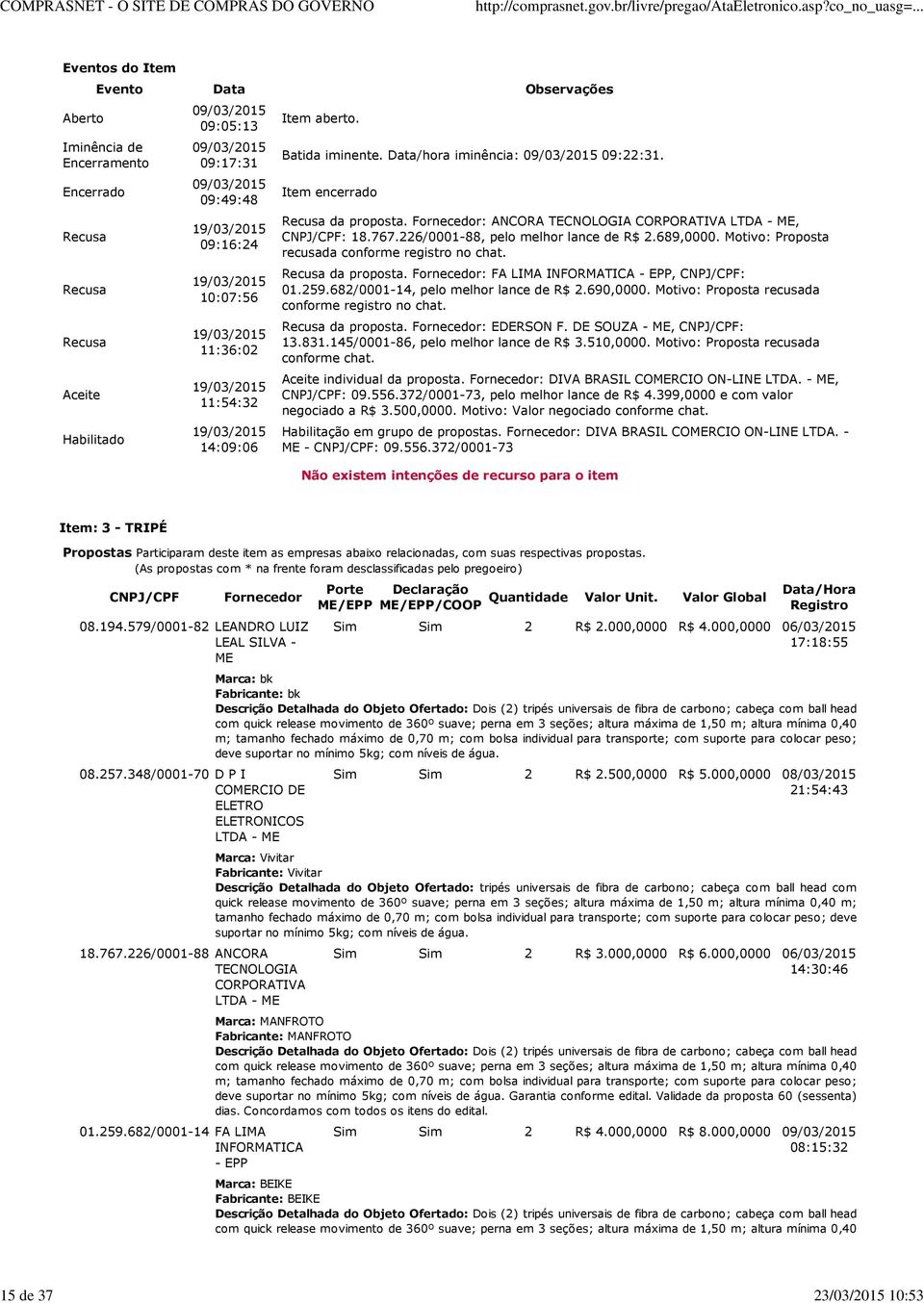 COMPRASNET - O SITE DE COMPRAS DO GOVERNO http://comprasnet.gov.br/livre/pregao/AtaEletronico.asp?co_no_uasg=...

Eventos do Item

| Evento | Data | Observações |
|---|---|---|
| Aberto | 09/03/2015 09:05:13 | Item aberto. |
| Iminência de Encerramento | 09/03/2015 09:17:31 | Batida iminente. Data/hora iminência: 09/03/2015 09:22:31. |
| Encerrado | 09/03/2015 09:49:48 | Item encerrado |
| Recusa | 19/03/2015 09:16:24 | Recusa da proposta. Fornecedor: ANCORA TECNOLOGIA CORPORATIVA LTDA - ME, CNPJ/CPF: 18.767.226/0001-88, pelo melhor lance de R$ 2.689,0000. Motivo: Proposta recusada conforme registro no chat. |
| Recusa | 19/03/2015 10:07:56 | Recusa da proposta. Fornecedor: FA LIMA INFORMATICA - EPP, CNPJ/CPF: 01.259.682/0001-14, pelo melhor lance de R$ 2.690,0000. Motivo: Proposta recusada conforme registro no chat. |
| Recusa | 19/03/2015 11:36:02 | Recusa da proposta. Fornecedor: EDERSON F. DE SOUZA - ME, CNPJ/CPF: 13.831.145/0001-86, pelo melhor lance de R$ 3.510,0000. Motivo: Proposta recusada conforme chat. |
| Aceite | 19/03/2015 11:54:32 | Aceite individual da proposta. Fornecedor: DIVA BRASIL COMERCIO ON-LINE LTDA. - ME, CNPJ/CPF: 09.556.372/0001-73, pelo melhor lance de R$ 4.399,0000 e com valor negociado a R$ 3.500,0000. Motivo: Valor negociado conforme chat. |
| Habilitado | 19/03/2015 14:09:06 | Habilitação em grupo de propostas. Fornecedor: DIVA BRASIL COMERCIO ON-LINE LTDA. - ME - CNPJ/CPF: 09.556.372/0001-73 |

Não existem intenções de recurso para o item

Item: 3 - TRIPÉ

Propostas Participaram deste item as empresas abaixo relacionadas, com suas respectivas propostas. (As propostas com * na frente foram desclassificadas pelo pregoeiro)

| CNPJ/CPF | Fornecedor | Porte ME/EPP | Declaração ME/EPP/COOP | Quantidade | Valor Unit. | Valor Global | Data/Hora Registro |
|---|---|---|---|---|---|---|---|
| 08.194.579/0001-82 | LEANDRO LUIZ LEAL SILVA - ME | Sim | Sim | 2 | R$ 2.000,0000 | R$ 4.000,0000 | 06/03/2015 17:18:55 |

Marca: bk
Fabricante: bk
Descrição Detalhada do Objeto Ofertado: Dois (2) tripés universais de fibra de carbono; cabeça com ball head com quick release movimento de 360º suave; perna em 3 seções; altura máxima de 1,50 m; altura mínima 0,40 m; tamanho fechado máximo de 0,70 m; com bolsa individual para transporte; com suporte para colocar peso; deve suportar no mínimo 5kg; com níveis de água.

| 08.257.348/0001-70 | D P I COMERCIO DE ELETRO ELETRONICOS LTDA - ME | Sim | Sim | 2 | R$ 2.500,0000 | R$ 5.000,0000 | 08/03/2015 21:54:43 |
|---|---|---|---|---|---|---|---|

Marca: Vivitar
Fabricante: Vivitar
Descrição Detalhada do Objeto Ofertado: tripés universais de fibra de carbono; cabeça com ball head com quick release movimento de 360º suave; perna em 3 seções; altura máxima de 1,50 m; altura mínima 0,40 m; tamanho fechado máximo de 0,70 m; com bolsa individual para transporte; com suporte para colocar peso; deve suportar no mínimo 5kg; com níveis de água.

| 18.767.226/0001-88 | ANCORA TECNOLOGIA CORPORATIVA LTDA - ME | Sim | Sim | 2 | R$ 3.000,0000 | R$ 6.000,0000 | 06/03/2015 14:30:46 |
|---|---|---|---|---|---|---|---|

Marca: MANFROTO
Fabricante: MANFROTO
Descrição Detalhada do Objeto Ofertado: Dois (2) tripés universais de fibra de carbono; cabeça com ball head com quick release movimento de 360º suave; perna em 3 seções; altura máxima de 1,50 m; altura mínima 0,40 m; tamanho fechado máximo de 0,70 m; com bolsa individual para transporte; com suporte para colocar peso; deve suportar no mínimo 5kg; com níveis de água. Garantia conforme edital. Validade da proposta 60 (sessenta) dias. Concordamos com todos os itens do edital.

| 01.259.682/0001-14 | FA LIMA INFORMATICA - EPP | Sim | Sim | 2 | R$ 4.000,0000 | R$ 8.000,0000 | 09/03/2015 08:15:32 |
|---|---|---|---|---|---|---|---|

Marca: BEIKE
Fabricante: BEIKE
Descrição Detalhada do Objeto Ofertado: Dois (2) tripés universais de fibra de carbono; cabeça com ball head com quick release movimento de 360º suave; perna em 3 seções; altura máxima de 1,50 m; altura mínima 0,40

15 de 37 23/03/2015 10:53